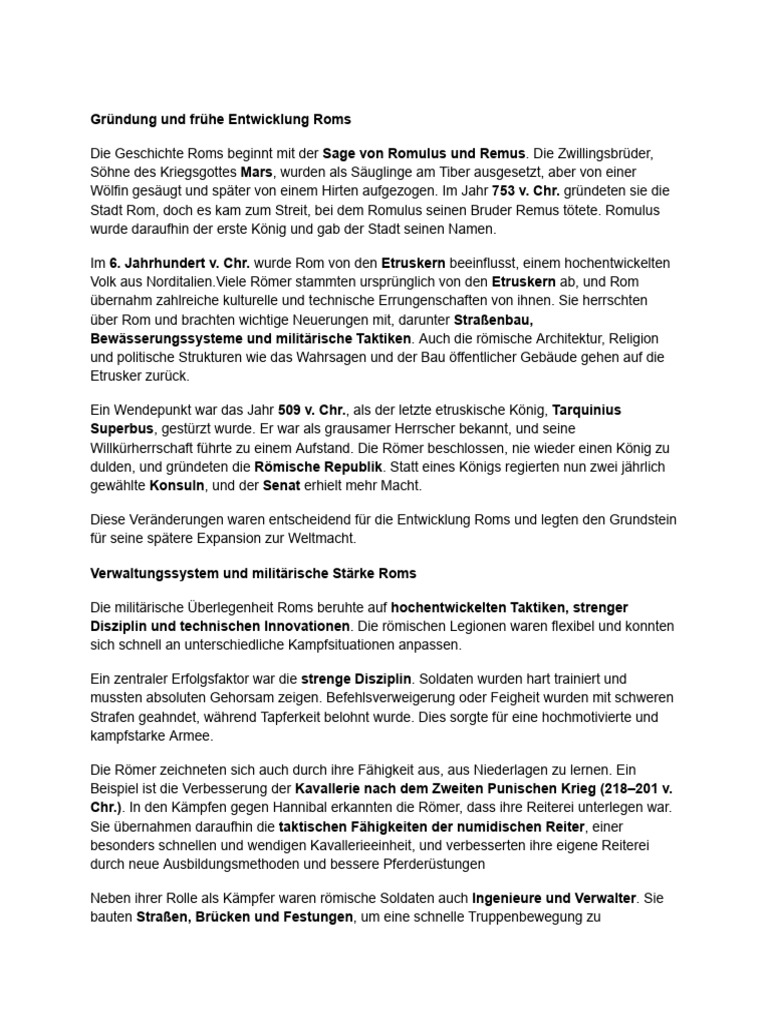 Gründung und frühe Entwicklung Roms

Die Geschichte Roms beginnt mit der Sage von Romulus und Remus. Die Zwillingsbrüder, Söhne des Kriegsgottes Mars, wurden als Säuglinge am Tiber ausgesetzt, aber von einer Wölfin gesäugt und später von einem Hirten aufgezogen. Im Jahr 753 v. Chr. gründeten sie die Stadt Rom, doch es kam zum Streit, bei dem Romulus seinen Bruder Remus tötete. Romulus wurde daraufhin der erste König und gab der Stadt seinen Namen.

Im 6. Jahrhundert v. Chr. wurde Rom von den Etruskern beeinflusst, einem hochentwickelten Volk aus Norditalien.Viele Römer stammten ursprünglich von den Etruskern ab, und Rom übernahm zahlreiche kulturelle und technische Errungenschaften von ihnen. Sie herrschten über Rom und brachten wichtige Neuerungen mit, darunter Straßenbau, Bewässerungssysteme und militärische Taktiken. Auch die römische Architektur, Religion und politische Strukturen wie das Wahrsagen und der Bau öffentlicher Gebäude gehen auf die Etrusker zurück.

Ein Wendepunkt war das Jahr 509 v. Chr., als der letzte etruskische König, Tarquinius Superbus, gestürzt wurde. Er war als grausamer Herrscher bekannt, und seine Willkürherrschaft führte zu einem Aufstand. Die Römer beschlossen, nie wieder einen König zu dulden, und gründeten die Römische Republik. Statt eines Königs regierten nun zwei jährlich gewählte Konsuln, und der Senat erhielt mehr Macht.

Diese Veränderungen waren entscheidend für die Entwicklung Roms und legten den Grundstein für seine spätere Expansion zur Weltmacht.

Verwaltungssystem und militärische Stärke Roms

Die militärische Überlegenheit Roms beruhte auf hochentwickelten Taktiken, strenger Disziplin und technischen Innovationen. Die römischen Legionen waren flexibel und konnten sich schnell an unterschiedliche Kampfsituationen anpassen.

Ein zentraler Erfolgsfaktor war die strenge Disziplin. Soldaten wurden hart trainiert und mussten absoluten Gehorsam zeigen. Befehlsverweigerung oder Feigheit wurden mit schweren Strafen geahndet, während Tapferkeit belohnt wurde. Dies sorgte für eine hochmotivierte und kampfstarke Armee.

Die Römer zeichneten sich auch durch ihre Fähigkeit aus, aus Niederlagen zu lernen. Ein Beispiel ist die Verbesserung der Kavallerie nach dem Zweiten Punischen Krieg (218–201 v. Chr.). In den Kämpfen gegen Hannibal erkannten die Römer, dass ihre Reiterei unterlegen war. Sie übernahmen daraufhin die taktischen Fähigkeiten der numidischen Reiter, einer besonders schnellen und wendigen Kavallerieeinheit, und verbesserten ihre eigene Reiterei durch neue Ausbildungsmethoden und bessere Pferderüstungen

Neben ihrer Rolle als Kämpfer waren römische Soldaten auch Ingenieure und Verwalter. Sie bauten Straßen, Brücken und Festungen, um eine schnelle Truppenbewegung zu